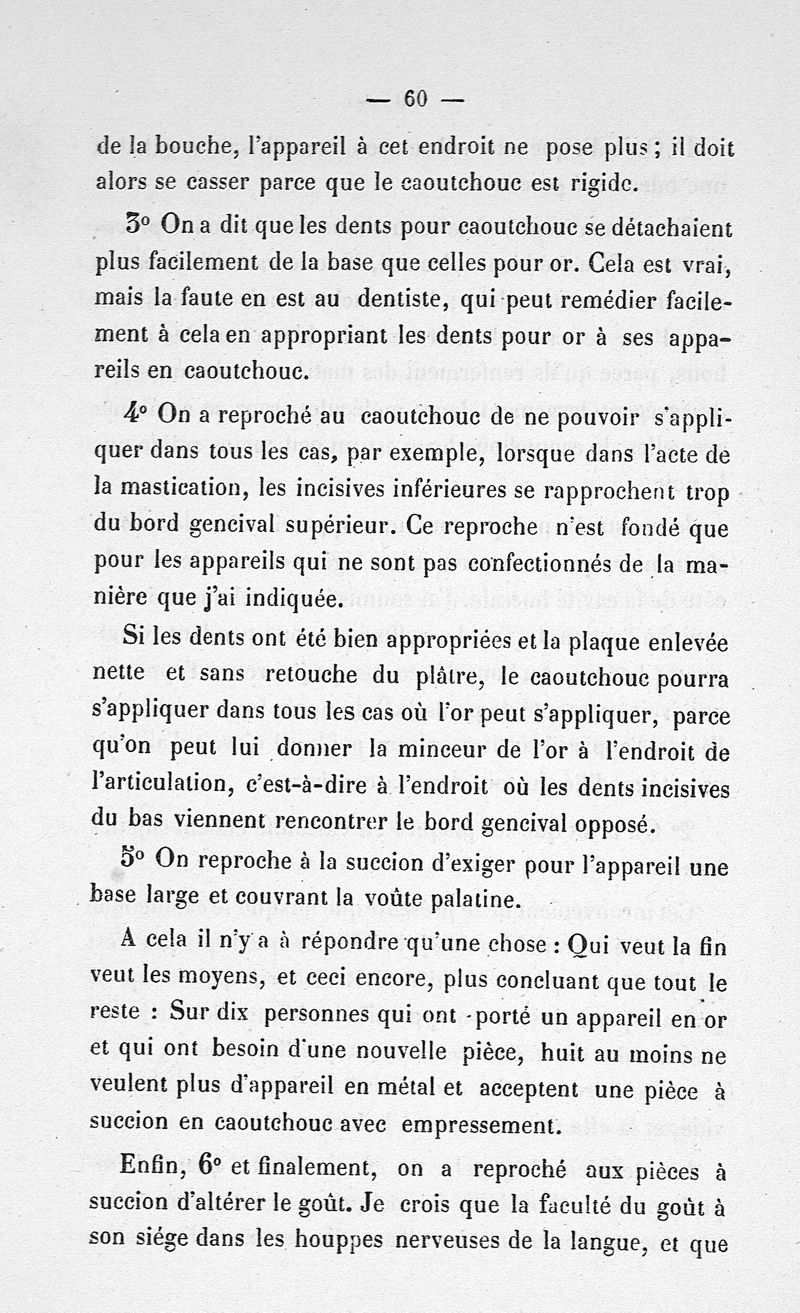 — 60 —

de la bouche, l'appareil à cet endroit ne pose plus ; il doit alors se casser parce que le caoutchouc est rigide.

3° On a dit que les dents pour caoutchouc se détachaient plus facilement de la base que celles pour or. Cela est vrai, mais la faute en est au dentiste, qui peut remédier facilement à cela en appropriant les dents pour or à ses appareils en caoutchouc.

4° On a reproché au caoutchouc de ne pouvoir s'appliquer dans tous les cas, par exemple, lorsque dans l'acte de la mastication, les incisives inférieures se rapprochent trop du bord gencival supérieur. Ce reproche n'est fondé que pour les appareils qui ne sont pas confectionnés de la manière que j'ai indiquée.

Si les dents ont été bien appropriées et la plaque enlevée nette et sans retouche du plâtre, le caoutchouc pourra s'appliquer dans tous les cas où l'or peut s'appliquer, parce qu'on peut lui donner la minceur de l'or à l'endroit de l'articulation, c'est-à-dire à l'endroit où les dents incisives du bas viennent rencontrer le bord gencival opposé.

5° On reproche à la succion d'exiger pour l'appareil une base large et couvrant la voûte palatine.

A cela il n'y a à répondre qu'une chose : Qui veut la fin veut les moyens, et ceci encore, plus concluant que tout le reste : Sur dix personnes qui ont porté un appareil en or et qui ont besoin d'une nouvelle pièce, huit au moins ne veulent plus d'appareil en métal et acceptent une pièce à succion en caoutchouc avec empressement.

Enfin, 6° et finalement, on a reproché aux pièces à succion d'altérer le goût. Je crois que la faculté du goût à son siége dans les houppes nerveuses de la langue, et que